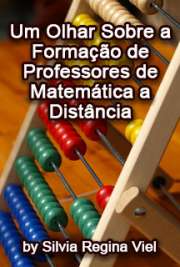 Um Olhar Sobre a Formação de Professores de Matemática a Distância

by Silvia Regina Viel